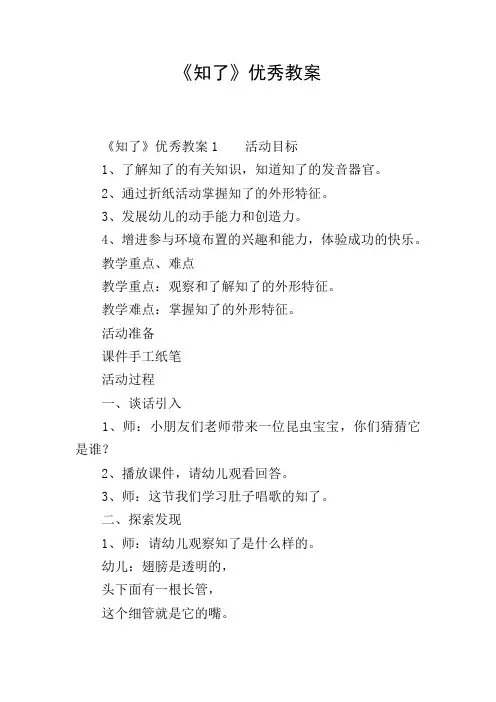 《知了》优秀教案

《知了》优秀教案 1　　活动目标

1、了解知了的有关知识，知道知了的发音器官。

2、通过折纸活动掌握知了的外形特征。

3、发展幼儿的动手能力和创造力。

4、增进参与环境布置的兴趣和能力，体验成功的快乐。

教学重点、难点

教学重点：观察和了解知了的外形特征。

教学难点：掌握知了的外形特征。

活动准备

课件手工纸笔

活动过程

一、谈话引入

1、师：小朋友们老师带来一位昆虫宝宝，你们猜猜它是谁？

2、播放课件，请幼儿观看回答。

3、师：这节我们学习肚子唱歌的知了。

二、探索发现

1、师：请幼儿观察知了是什么样的。

幼儿：翅膀是透明的，

头下面有一根长管，

这个细管就是它的嘴。